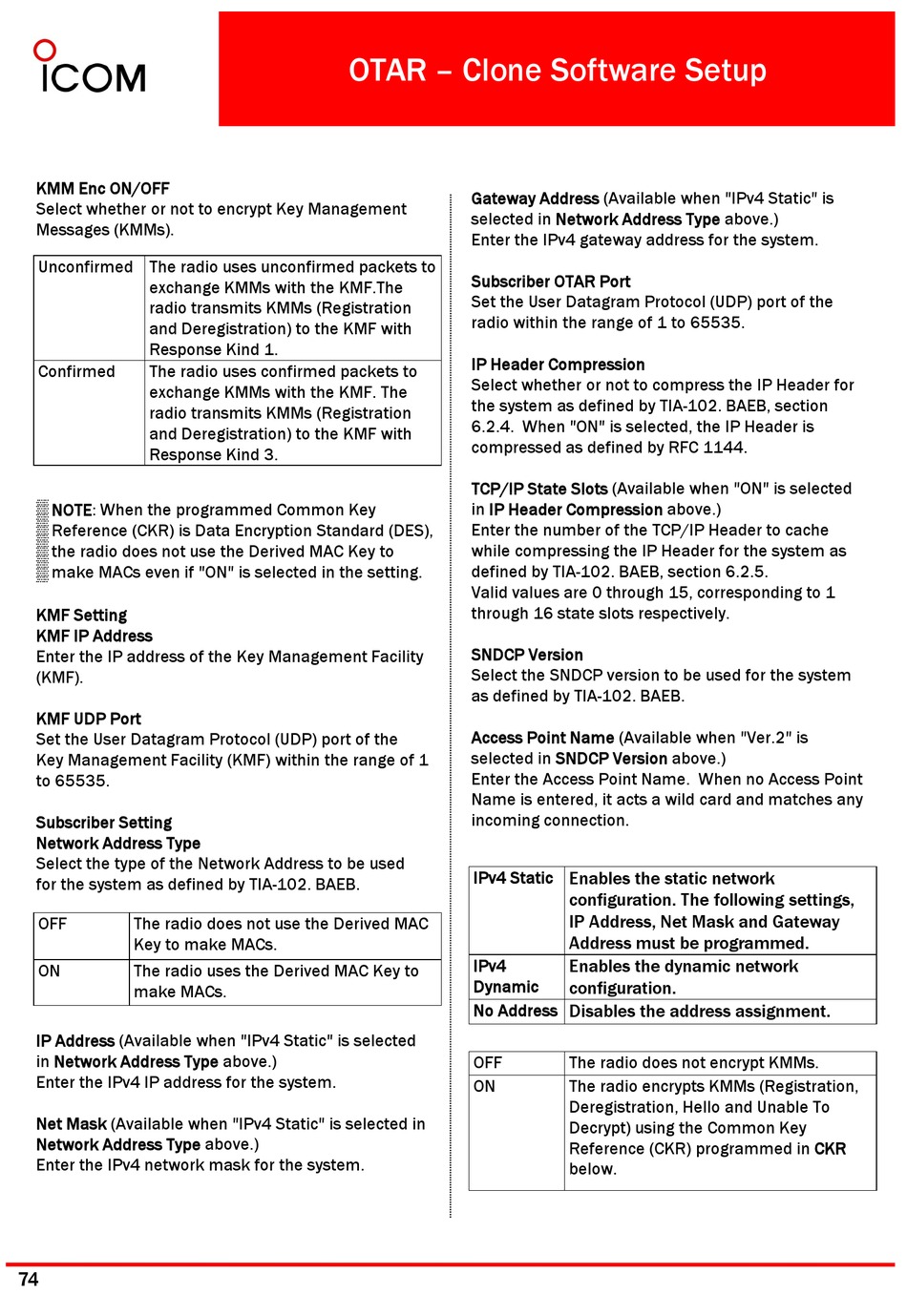 ICOM

OTAR – Clone Software Setup

KMM Enc ON/OFF
Select whether or not to encrypt Key Management Messages (KMMs).

| Unconfirmed | The radio uses unconfirmed packets to exchange KMMs with the KMF.The radio transmits KMMs (Registration and Deregistration) to the KMF with Response Kind 1. |
|---|---|
| Confirmed | The radio uses confirmed packets to exchange KMMs with the KMF. The radio transmits KMMs (Registration and Deregistration) to the KMF with Response Kind 3. |

NOTE: When the programmed Common Key Reference (CKR) is Data Encryption Standard (DES), the radio does not use the Derived MAC Key to make MACs even if "ON" is selected in the setting.

KMF Setting
KMF IP Address
Enter the IP address of the Key Management Facility (KMF).

KMF UDP Port
Set the User Datagram Protocol (UDP) port of the Key Management Facility (KMF) within the range of 1 to 65535.

Subscriber Setting
Network Address Type
Select the type of the Network Address to be used for the system as defined by TIA-102. BAEB.

| OFF | The radio does not use the Derived MAC Key to make MACs. |
|---|---|
| ON | The radio uses the Derived MAC Key to make MACs. |

IP Address (Available when "IPv4 Static" is selected in Network Address Type above.)
Enter the IPv4 IP address for the system.

Net Mask (Available when "IPv4 Static" is selected in Network Address Type above.)
Enter the IPv4 network mask for the system.

Gateway Address (Available when "IPv4 Static" is selected in Network Address Type above.)
Enter the IPv4 gateway address for the system.

Subscriber OTAR Port
Set the User Datagram Protocol (UDP) port of the radio within the range of 1 to 65535.

IP Header Compression
Select whether or not to compress the IP Header for the system as defined by TIA-102. BAEB, section 6.2.4. When "ON" is selected, the IP Header is compressed as defined by RFC 1144.

TCP/IP State Slots (Available when "ON" is selected in IP Header Compression above.)
Enter the number of the TCP/IP Header to cache while compressing the IP Header for the system as defined by TIA-102. BAEB, section 6.2.5.
Valid values are 0 through 15, corresponding to 1 through 16 state slots respectively.

SNDCP Version
Select the SNDCP version to be used for the system as defined by TIA-102. BAEB.

Access Point Name (Available when "Ver.2" is selected in SNDCP Version above.)
Enter the Access Point Name. When no Access Point Name is entered, it acts a wild card and matches any incoming connection.

| IPv4 Static | Enables the static network configuration. The following settings, IP Address, Net Mask and Gateway Address must be programmed. |
|---|---|
| IPv4 Dynamic | Enables the dynamic network configuration. |
| No Address | Disables the address assignment. |

| OFF | The radio does not encrypt KMMs. |
|---|---|
| ON | The radio encrypts KMMs (Registration, Deregistration, Hello and Unable To Decrypt) using the Common Key Reference (CKR) programmed in CKR below. |

74